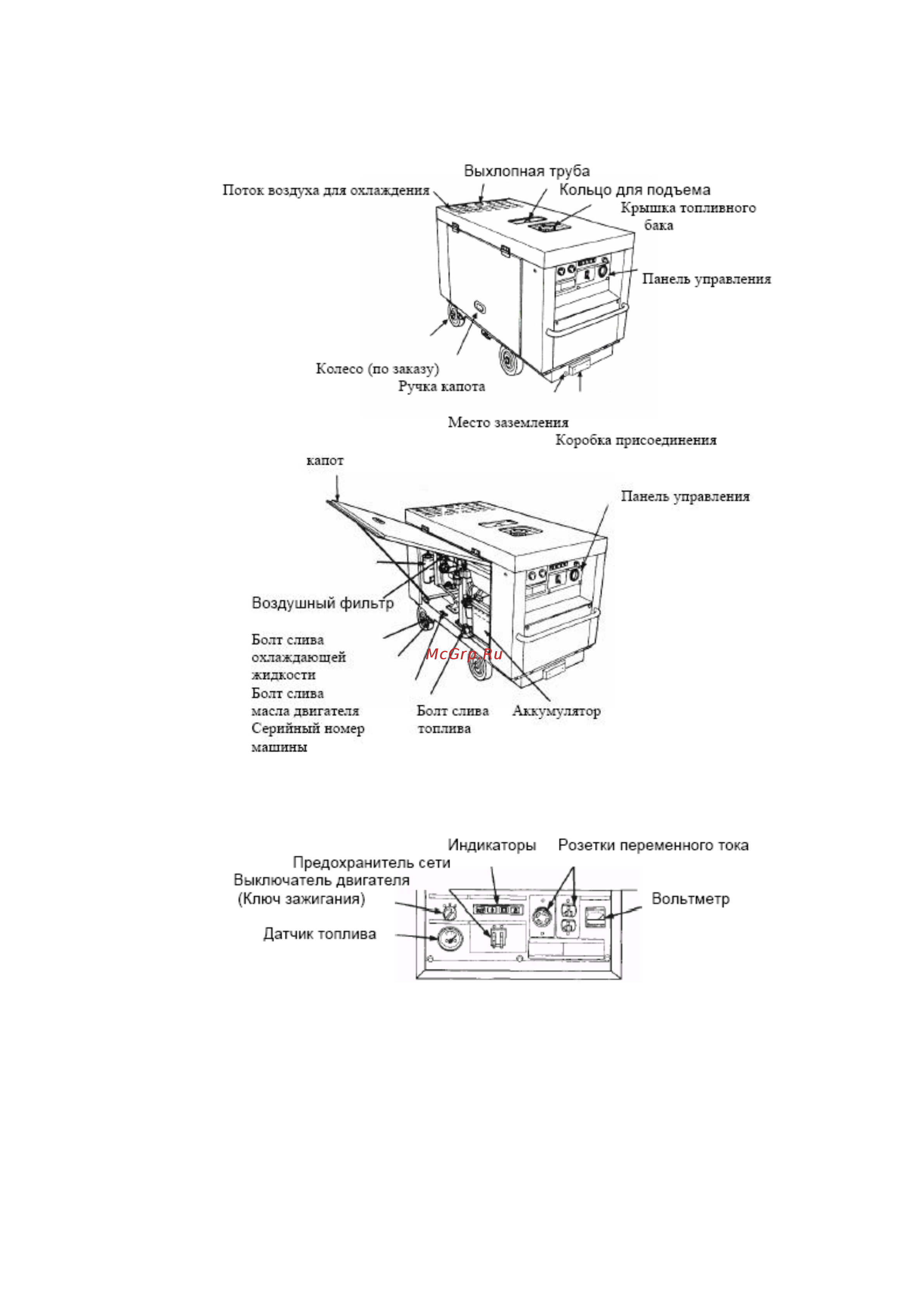 Выхлопная труба
Поток воздуха для охлаждения
Кольцо для подъема
Крышка топливного бака
Панель управления
Колесо (по заказу)
Ручка капота
Место заземления
Коробка присоединения

капот
Панель управления
Воздушный фильтр
Болт слива охлаждающей жидкости
Болт слива масла двигателя
Серийный номер машины
McGrp.Ru
Болт слива топлива
Аккумулятор

Индикаторы
Розетки переменного тока
Предохранитель сети
Выключатель двигателя (Ключ зажигания)
Вольтметр
Датчик топлива